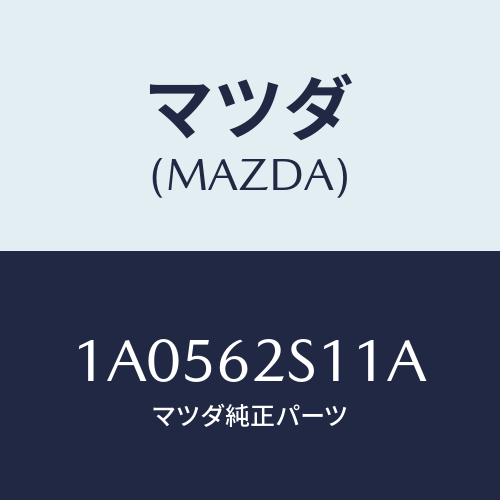 マツダ
(MAZDA)

1A0562S11A
マツダ純正パーツ